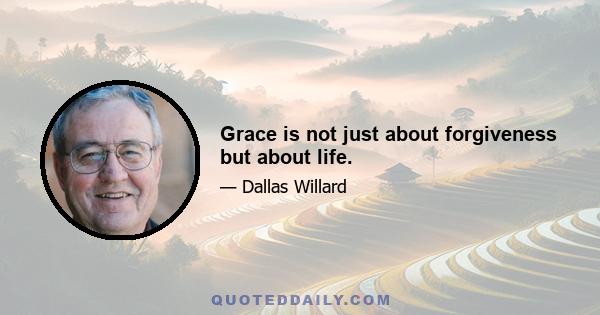 Grace is not just about forgiveness but about life.

— Dallas Willard

QUOTEDDAILY.COM